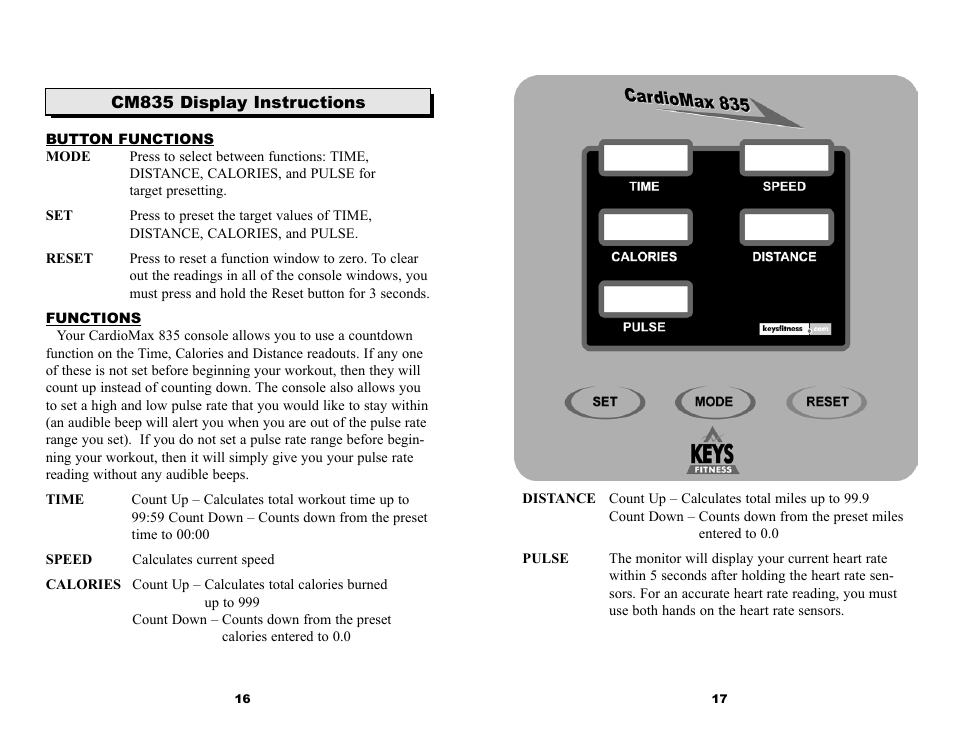 CM835 Display Instructions

BUTTON FUNCTIONS

MODE Press to select between functions: TIME, DISTANCE, CALORIES, and PULSE for target presetting.

SET Press to preset the target values of TIME, DISTANCE, CALORIES, and PULSE.

RESET Press to reset a function window to zero. To clear out the readings in all of the console windows, you must press and hold the Reset button for 3 seconds.

FUNCTIONS

Your CardioMax 835 console allows you to use a countdown function on the Time, Calories and Distance readouts. If any one of these is not set before beginning your workout, then they will count up instead of counting down. The console also allows you to set a high and low pulse rate that you would like to stay within (an audible beep will alert you when you are out of the pulse rate range you set). If you do not set a pulse rate range before beginning your workout, then it will simply give you your pulse rate reading without any audible beeps.

TIME Count Up – Calculates total workout time up to 99:59 Count Down – Counts down from the preset time to 00:00

SPEED Calculates current speed

CALORIES Count Up – Calculates total calories burned up to 999
Count Down – Counts down from the preset calories entered to 0.0

16

CardioMax 835

TIME

SPEED

CALORIES

DISTANCE

PULSE

keysfitness.com

SET

MODE

RESET

KEYS
FITNESS

DISTANCE Count Up – Calculates total miles up to 99.9
Count Down – Counts down from the preset miles entered to 0.0

PULSE The monitor will display your current heart rate within 5 seconds after holding the heart rate sensors. For an accurate heart rate reading, you must use both hands on the heart rate sensors.

17